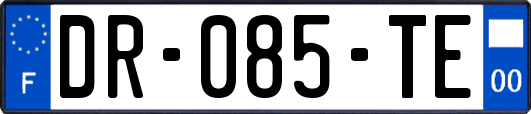 F

DR-085-TE

00